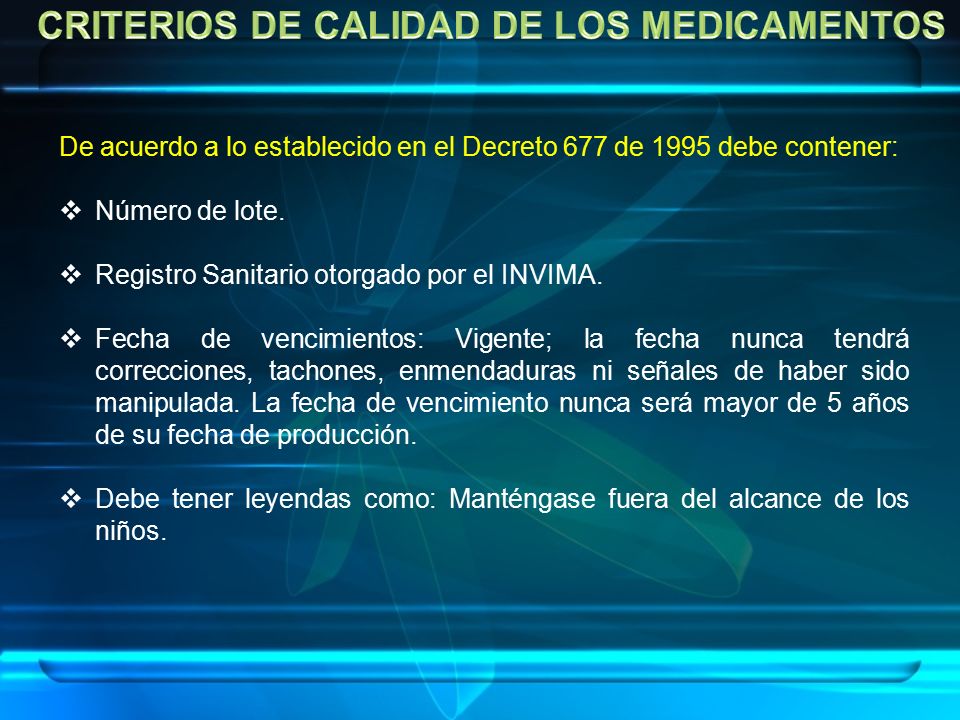 CRITERIOS DE CALIDAD DE LOS MEDICAMENTOS

De acuerdo a lo establecido en el Decreto 677 de 1995 debe contener:

❖ Número de lote.

❖ Registro Sanitario otorgado por el INVIMA.

❖ Fecha de vencimientos: Vigente; la fecha nunca tendrá correcciones, tachones, enmendaduras ni señales de haber sido manipulada. La fecha de vencimiento nunca será mayor de 5 años de su fecha de producción.

❖ Debe tener leyendas como: Manténgase fuera del alcance de los niños.